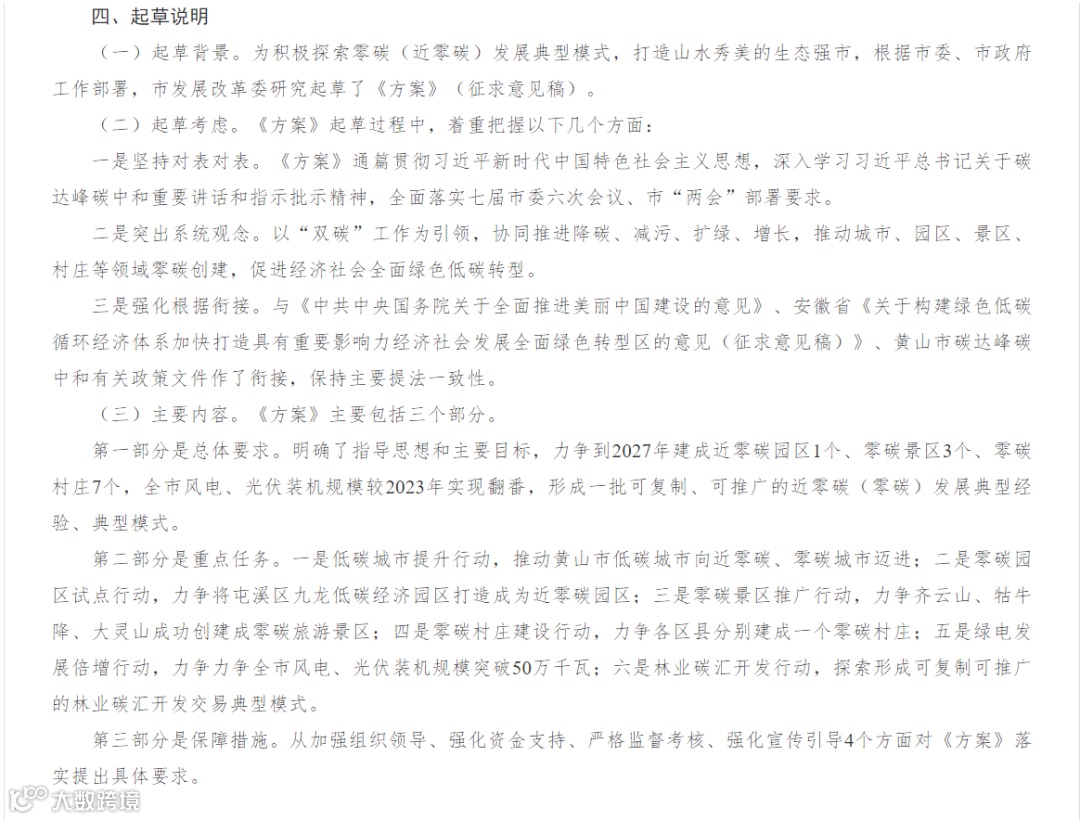 四、起草说明

（一）起草背景。为积极探索零碳（近零碳）发展典型模式，打造山水秀美的生态强市，根据市委、市政府工作部署，市发展改革委研究起草了《方案》（征求意见稿）。

（二）起草考虑。《方案》起草过程中，着重把握以下几个方面：

一是坚持对表对表。《方案》通篇贯彻习近平新时代中国特色社会主义思想，深入学习习近平总书记关于碳达峰碳中和重要讲话和指示批示精神，全面落实七届市委六次会议、市“两会”部署要求。

二是突出系统观念。以“双碳”工作为引领，协同推进降碳、减污、扩绿、增长，推动城市、园区、景区、村庄等领域零碳创建，促进经济社会全面绿色低碳转型。

三是强化根据衔接。与《中共中央国务院关于全面推进美丽中国建设的意见》、安徽省《关于构建绿色低碳循环经济体系加快打造具有重要影响力经济社会发展全面绿色转型区的意见（征求意见稿）》、黄山市碳达峰碳中和有关政策文件作了衔接，保持主要提法一致性。

（三）主要内容。《方案》主要包括三个部分。

第一部分是总体要求。明确了指导思想和主要目标，力争到2027年建成近零碳园区1个、零碳景区3个、零碳村庄7个，全市风电、光伏装机规模较2023年实现翻番，形成一批可复制、可推广的近零碳（零碳）发展典型经验、典型模式。

第二部分是重点任务。一是低碳城市提升行动，推动黄山市低碳城市向近零碳、零碳城市迈进；二是零碳园区试点行动，力争将屯溪区九龙低碳经济园区打造成为近零碳园区；三是零碳景区推广行动，力争齐云山、牯牛降、大灵山成功创建成零碳旅游景区；四是零碳村庄建设行动，力争各区县分别建成一个零碳村庄；五是绿电发展倍增行动，力争力争全市风电、光伏装机规模突破50万千瓦；六是林业碳汇开发行动，探索形成可复制可推广的林业碳汇开发交易典型模式。

第三部分是保障措施。从加强组织领导、强化资金支持、严格监督考核、强化宣传引导4个方面对《方案》落实提出具体要求。

大数跨境